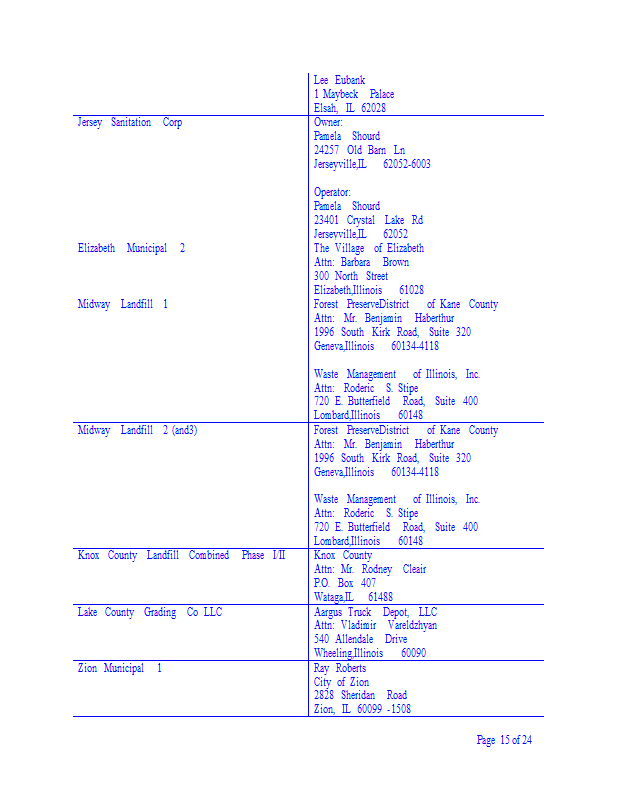 |  | Lee Eubank<br>1 Maybeck Palace<br>Elsah, IL 62028 |
|---|---|
| Jersey Sanitation Corp | Owner:<br>Pamela Shourd<br>24257 Old Barn Ln<br>Jerseyville,IL 62052-6003<br><br>Operator:<br>Pamela Shourd<br>23401 Crystal Lake Rd<br>Jerseyville,IL 62052 |
| Elizabeth Municipal 2 | The Village of Elizabeth<br>Attn: Barbara Brown<br>300 North Street<br>Elizabeth,Illinois 61028 |
| Midway Landfill 1 | Forest PreserveDistrict of Kane County<br>Attn: Mr. Benjamin Haberthur<br>1996 South Kirk Road, Suite 320<br>Geneva,Illinois 60134-4118<br><br>Waste Management of Illinois, Inc.<br>Attn: Roderic S. Stipe<br>720 E. Butterfield Road, Suite 400<br>Lombard,Illinois 60148 |
| Midway Landfill 2 (and3) | Forest PreserveDistrict of Kane County<br>Attn: Mr. Benjamin Haberthur<br>1996 South Kirk Road, Suite 320<br>Geneva,Illinois 60134-4118<br><br>Waste Management of Illinois, Inc.<br>Attn: Roderic S. Stipe<br>720 E. Butterfield Road, Suite 400<br>Lombard,Illinois 60148 |
| Knox County Landfill Combined Phase I/II | Knox County<br>Attn: Mr. Rodney Cleair<br>P.O. Box 407<br>Wataga,IL 61488 |
| Lake County Grading Co LLC | Aargus Truck Depot, LLC<br>Attn: Vladimir Vareldzhyan<br>540 Allendale Drive<br>Wheeling,Illinois 60090 |
| Zion Municipal 1 | Ray Roberts<br>City of Zion<br>2828 Sheridan Road<br>Zion, IL 60099 -1508 |

Page 15 of 24